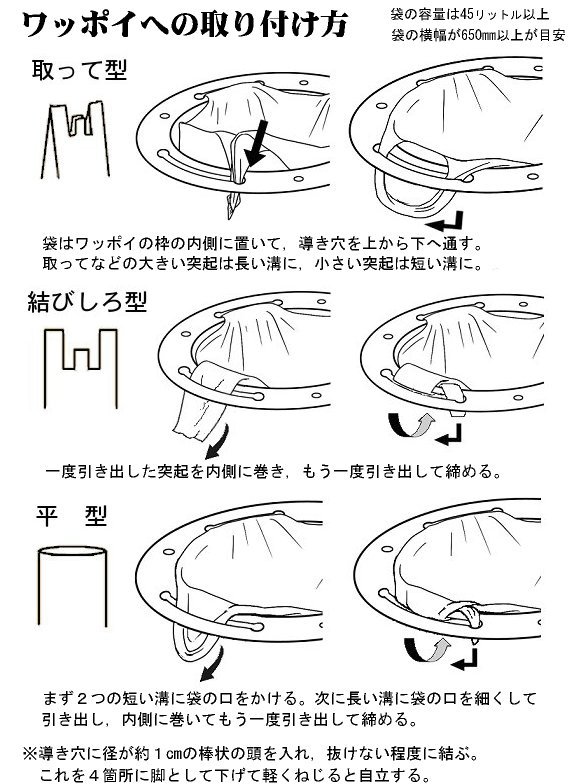 ワッポイへの取り付け方

袋の容量は45リットル以上
袋の横幅が650mm以上が目安

取って型

袋はワッポイの枠の内側に置いて，導き穴を上から下へ通す。
取ってなどの大きい突起は長い溝に，小さい突起は短い溝に。

結びしろ型

一度引き出した突起を内側に巻き，もう一度引き出して締める。

平　型

まず２つの短い溝に袋の口をかける。次に長い溝に袋の口を細くして引き出し，内側に巻いてもう一度引き出して締める。

※導き穴に径が約１cmの棒状の頭を入れ，抜けない程度に結ぶ。
これを４箇所に脚として下げて軽くねじると自立する。